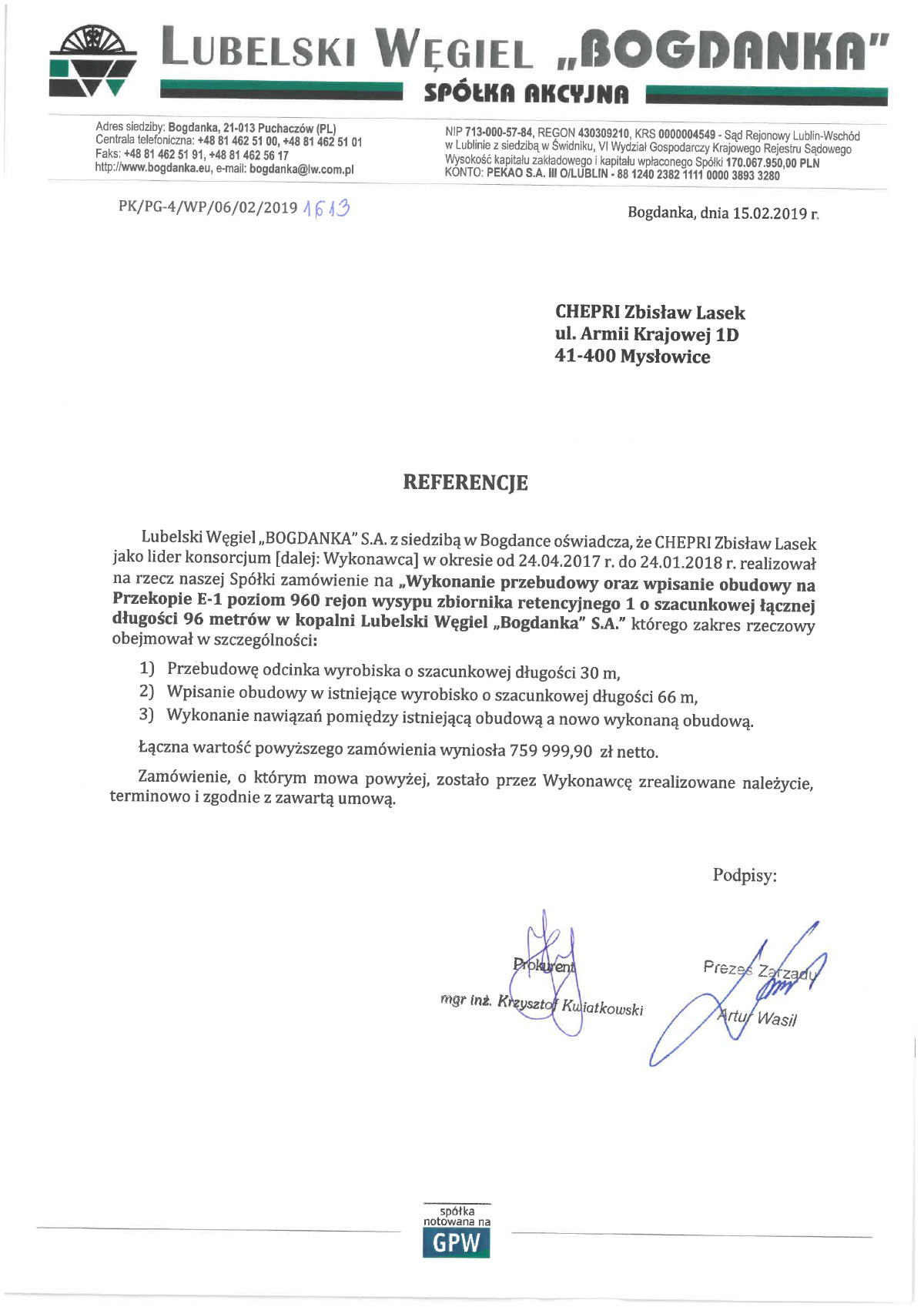 LUBELSKI WĘGIEL „BOGDANKA"
SPÓŁKA AKCYJNA

Adres siedziby: Bogdanka, 21-013 Puchaczów (PL)
Centrala telefoniczna: +48 81 462 51 00, +48 81 462 51 01
Faks: +48 81 462 51 91, +48 81 462 56 17
http://www.bogdanka.eu, e-mail: bogdanka@lw.com.pl

NIP 713-000-57-84, REGON 430309210, KRS 0000004549 - Sąd Rejonowy Lublin-Wschód w Lublinie z siedzibą w Świdniku, VI Wydział Gospodarczy Krajowego Rejestru Sądowego
Wysokość kapitału zakładowego i kapitału wpłaconego Spółki 170.067.950,00 PLN
KONTO: PEKAO S.A. III O/LUBLIN - 88 1240 2382 1111 0000 3893 3280

PK/PG-4/WP/06/02/2019 1613

Bogdanka, dnia 15.02.2019 r.

CHEPRI Zbisław Lasek
ul. Armii Krajowej 1D
41-400 Mysłowice

REFERENCJE

Lubelski Węgiel „BOGDANKA" S.A. z siedzibą w Bogdance oświadcza, że CHEPRI Zbisław Lasek jako lider konsorcjum [dalej: Wykonawca] w okresie od 24.04.2017 r. do 24.01.2018 r. realizował na rzecz naszej Spółki zamówienie na „Wykonanie przebudowy oraz wpisanie obudowy na Przekopie E-1 poziom 960 rejon wysypu zbiornika retencyjnego 1 o szacunkowej łącznej długości 96 metrów w kopalni Lubelski Węgiel „Bogdanka" S.A." którego zakres rzeczowy obejmował w szczególności:

1) Przebudowę odcinka wyrobiska o szacunkowej długości 30 m,
2) Wpisanie obudowy w istniejące wyrobisko o szacunkowej długości 66 m,
3) Wykonanie nawiązań pomiędzy istniejącą obudową a nowo wykonaną obudową.

Łączna wartość powyższego zamówienia wyniosła 759 999,90 zł netto.

Zamówienie, o którym mowa powyżej, zostało przez Wykonawcę zrealizowane należycie, terminowo i zgodnie z zawartą umową.

Podpisy:

Prokurent
mgr inż. Krzysztof Kwiatkowski

Prezes Zarządu
Artur Wasil

spółka notowana na GPW